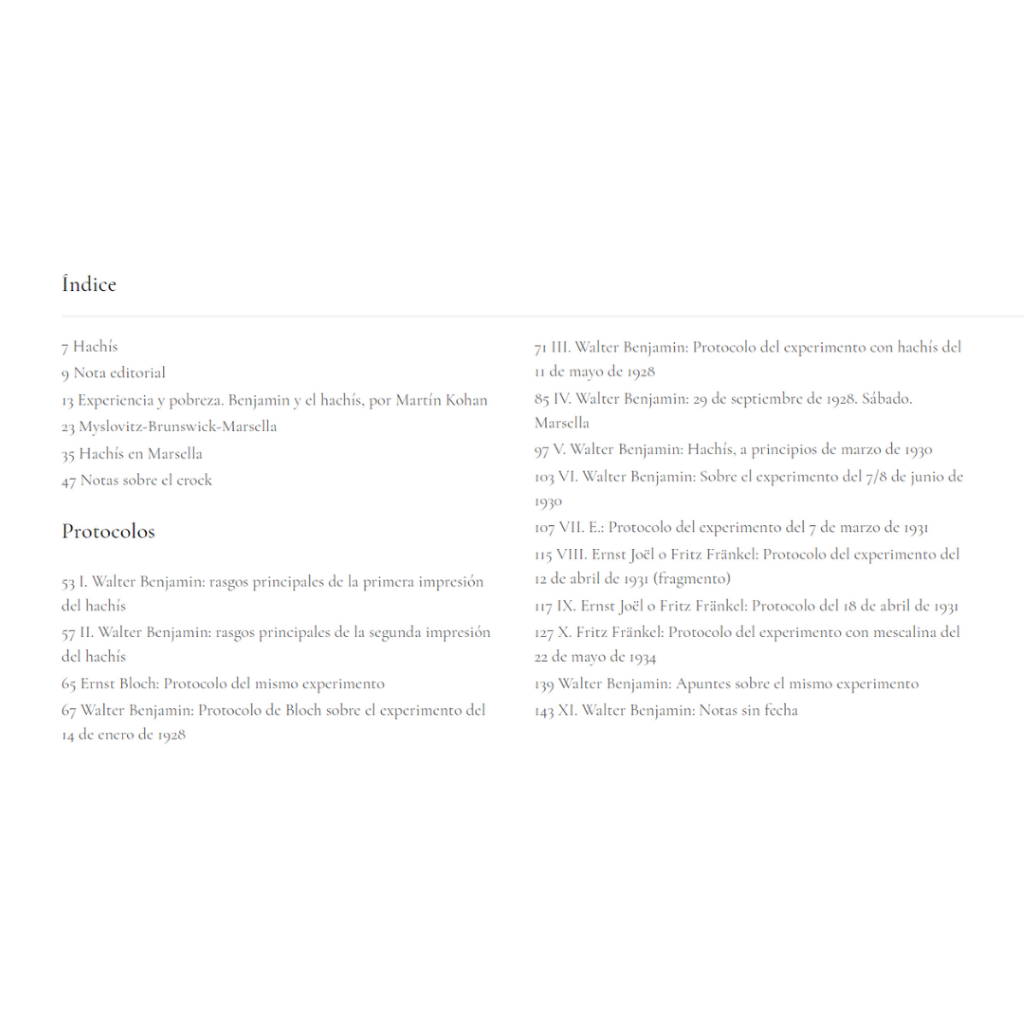 Índice

7 Hachís
9 Nota editorial
13 Experiencia y pobreza. Benjamin y el hachís, por Martín Kohan
23 Myslovitz-Brunswick-Marsella
35 Hachís en Marsella
47 Notas sobre el crock

Protocolos

53 I. Walter Benjamin: rasgos principales de la primera impresión del hachís
57 II. Walter Benjamin: rasgos principales de la segunda impresión del hachís
65 Ernst Bloch: Protocolo del mismo experimento
67 Walter Benjamin: Protocolo de Bloch sobre el experimento del 14 de enero de 1928

71 III. Walter Benjamin: Protocolo del experimento con hachís del 11 de mayo de 1928
85 IV. Walter Benjamin: 29 de septiembre de 1928. Sábado. Marsella
97 V. Walter Benjamin: Hachís, a principios de marzo de 1930
103 VI. Walter Benjamin: Sobre el experimento del 7/8 de junio de 1930
107 VII. E.: Protocolo del experimento del 7 de marzo de 1931
115 VIII. Ernst Joël o Fritz Fränkel: Protocolo del experimento del 12 de abril de 1931 (fragmento)
117 IX. Ernst Joël o Fritz Fränkel: Protocolo del 18 de abril de 1931
127 X. Fritz Fränkel: Protocolo del experimento con mescalina del 22 de mayo de 1934
139 Walter Benjamin: Apuntes sobre el mismo experimento
143 XI. Walter Benjamin: Notas sin fecha